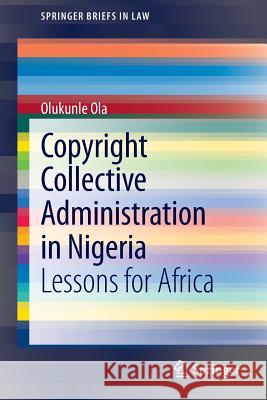 SPRINGER BRIEFS IN LAW

Olukunle Ola

Copyright Collective Administration in Nigeria

Lessons for Africa

Kraina Książek